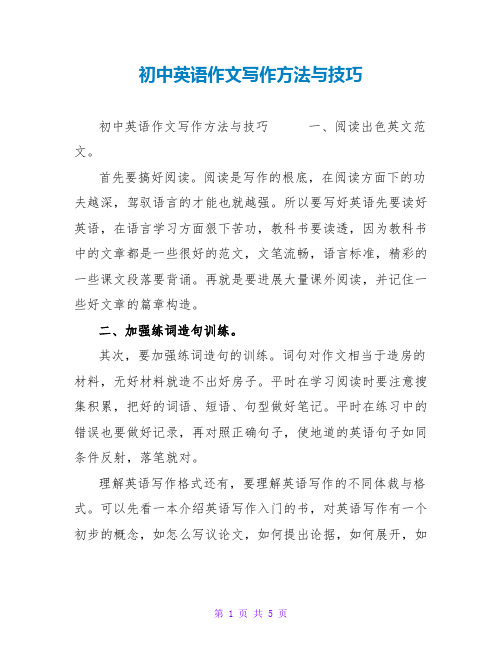 初中英语作文写作方法与技巧

初中英语作文写作方法与技巧　　一、阅读出色英文范文。

首先要搞好阅读。阅读是写作的根底，在阅读方面下的功夫越深，驾驭语言的才能也就越强。所以要写好英语先要读好英语，在语言学习方面狠下苦功，教科书要读透，因为教科书中的文章都是一些很好的范文，文笔流畅，语言标准，精彩的一些课文段落要背诵。再就是要进展大量课外阅读，并记住一些好文章的篇章构造。

二、加强练词造句训练。

其次，要加强练词造句的训练。词句对作文相当于造房的材料，无好材料就造不出好房子。平时在学习阅读时要注意搜集积累，把好的词语、短语、句型做好笔记。平时在练习中的错误也要做好记录，再对照正确句子，使地道的英语句子如同条件反射，落笔就对。

理解英语写作格式还有，要理解英语写作的不同体裁与格式。可以先看一本介绍英语写作入门的书，对英语写作有一个初步的概念，如怎么写议论文，如何提出论据，如何展开，如

第 1 页 共 5 页